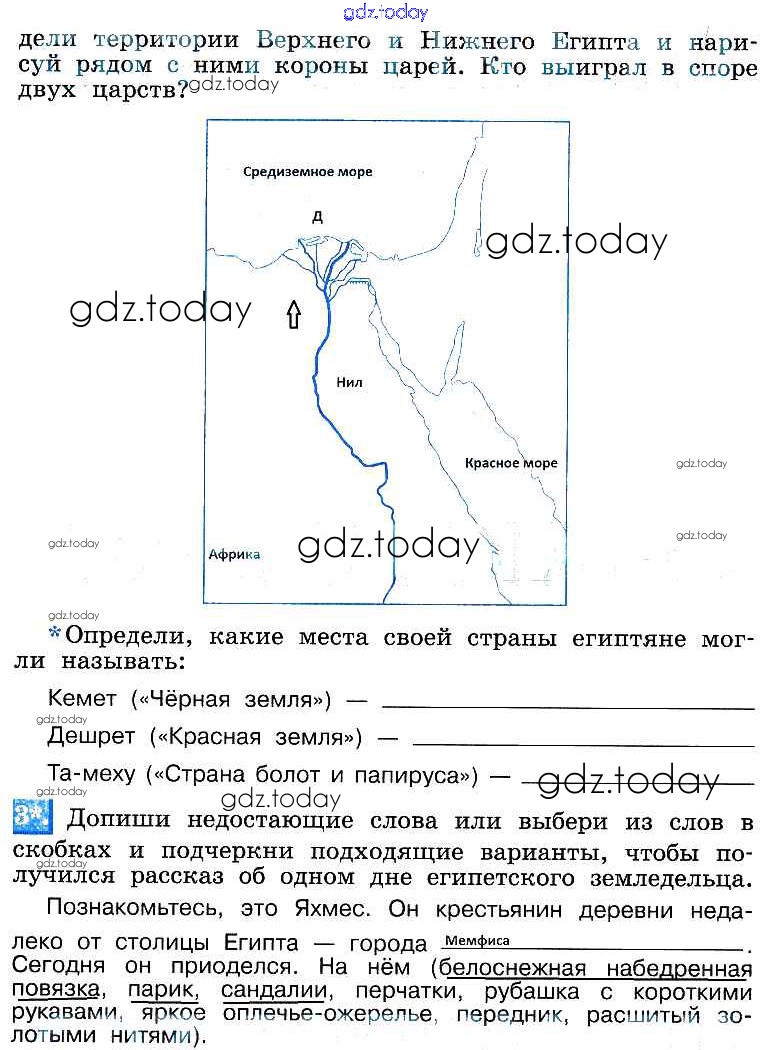 дели территории Верхнего и Нижнего Египта и нарисуй рядом с ними короны царей. Кто выиграл в споре двух царств?

Средиземное море

Д

Нил

Красное море

Африка

*Определи, какие места своей страны египтяне могли называть:

Кемет («Чёрная земля») — ____

Дешрет («Красная земля») — ____

Та-меху («Страна болот и папируса») — ____

3* Допиши недостающие слова или выбери из слов в скобках и подчеркни подходящие варианты, чтобы получился рассказ об одном дне египетского земледельца.

Познакомьтесь, это Яхмес. Он крестьянин деревни недалеко от столицы Египта — города Мемфиса. Сегодня он приоделся. На нём (белоснежная набедренная повязка, парик, сандалии, перчатки, рубашка с короткими рукавами, яркое оплечье-ожерелье, передник, расшитый золотыми нитями).

gdz.today